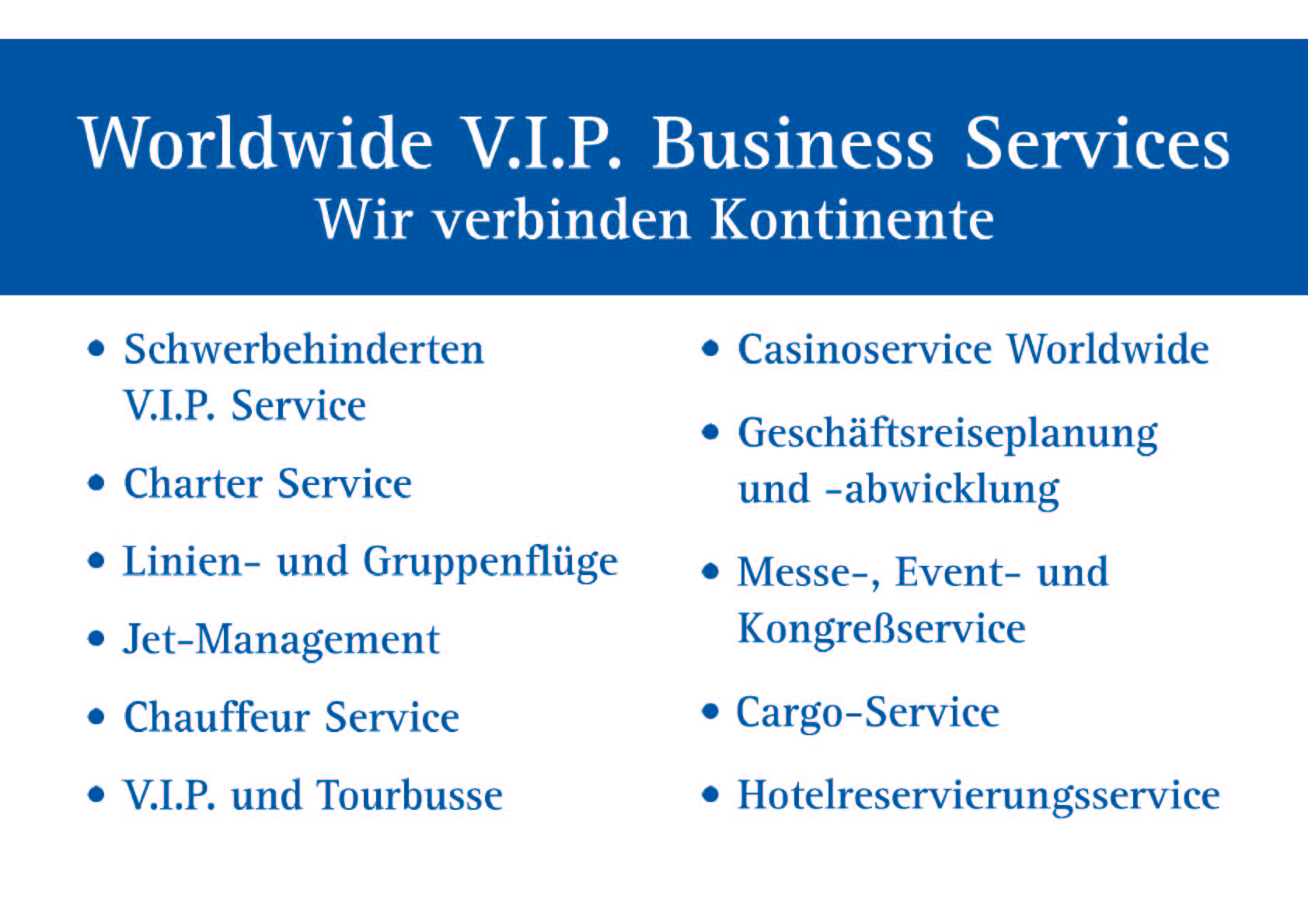 Worldwide V.I.P. Business Services
Wir verbinden Kontinente

• Schwerbehinderten V.I.P. Service
• Charter Service
• Linien- und Gruppenflüge
• Jet-Management
• Chauffeur Service
• V.I.P. und Tourbusse

• Casinoservice Worldwide
• Geschäftsreiseplanung und -abwicklung
• Messe-, Event- und Kongreßservice
• Cargo-Service
• Hotelreservierungsservice